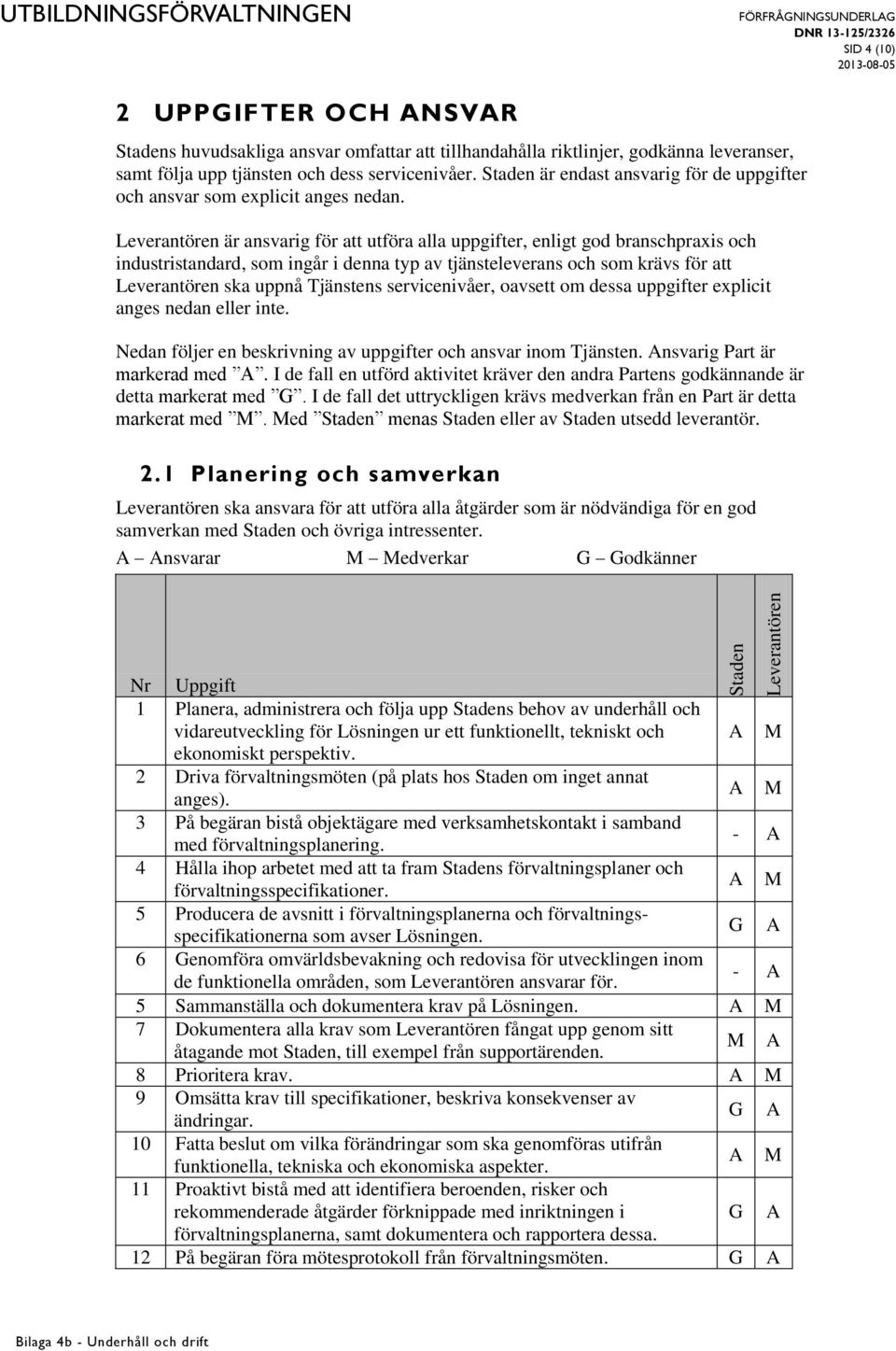 UTBILDNINGSFÖRVALTNINGEN

FÖRFRÅGNINGSUNDERLAG
DNR 13-125/2326
SID 4 (10)
2013-08-05

2 UPPGIFTER OCH ANSVAR

Stadens huvudsakliga ansvar omfattar att tillhandahålla riktlinjer, godkänna leveranser, samt följa upp tjänsten och dess servicenivåer. Staden är endast ansvarig för de uppgifter och ansvar som explicit anges nedan.

Leverantören är ansvarig för att utföra alla uppgifter, enligt god branschpraxis och industristandard, som ingår i denna typ av tjänsteleverans och som krävs för att Leverantören ska uppnå Tjänstens servicenivåer, oavsett om dessa uppgifter explicit anges nedan eller inte.

Nedan följer en beskrivning av uppgifter och ansvar inom Tjänsten. Ansvarig Part är markerad med ”A”. I de fall en utförd aktivitet kräver den andra Partens godkännande är detta markerat med ”G”. I de fall det uttryckligen krävs medverkan från en Part är detta markerat med ”M”. Med ”Staden” menas Staden eller av Staden utsedd leverantör.

2.1 Planering och samverkan

Leverantören ska ansvara för att utföra alla åtgärder som är nödvändiga för en god samverkan med Staden och övriga intressenter.

A – Ansvarar M – Medverkar G – Godkänner

| Nr | Uppgift | Staden | Leverantören |
|---|---|---|---|
| 1 | Planera, administrera och följa upp Stadens behov av underhåll och vidareutveckling för Lösningen ur ett funktionellt, tekniskt och ekonomiskt perspektiv. | A | M |
| 2 | Driva förvaltningsmöten (på plats hos Staden om inget annat anges). | A | M |
| 3 | På begäran bistå objektägare med verksamhetskontakt i samband med förvaltningsplanering. | - | A |
| 4 | Hålla ihop arbetet med att ta fram Stadens förvaltningsplaner och förvaltningsspecifikationer. | A | M |
| 5 | Producera de avsnitt i förvaltningsplanerna och förvaltningsspecifikationerna som avser Lösningen. | G | A |
| 6 | Genomföra omvärldsbevakning och redovisa för utvecklingen inom de funktionella områden, som Leverantören ansvarar för. | - | A |
| 5 | Sammanställa och dokumentera krav på Lösningen. | A | M |
| 7 | Dokumentera alla krav som Leverantören fångat upp genom sitt åtagande mot Staden, till exempel från supportärenden. | M | A |
| 8 | Prioritera krav. | A | M |
| 9 | Omsätta krav till specifikationer, beskriva konsekvenser av ändringar. | G | A |
| 10 | Fatta beslut om vilka förändringar som ska genomföras utifrån funktionella, tekniska och ekonomiska aspekter. | A | M |
| 11 | Proaktivt bistå med att identifiera beroenden, risker och rekommenderade åtgärder förknippade med inriktningen i förvaltningsplanerna, samt dokumentera och rapportera dessa. | G | A |
| 12 | På begäran föra mötesprotokoll från förvaltningsmöten. | G | A |

Bilaga 4b - Underhåll och drift